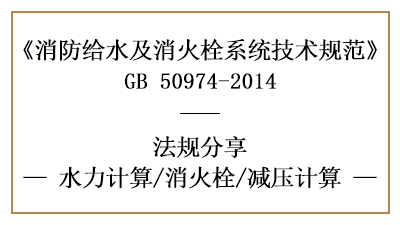 《消防给水及消火栓系统技术规范》
GB 50974-2014

——

法规分享
— 水力计算/消火栓/减压计算 —